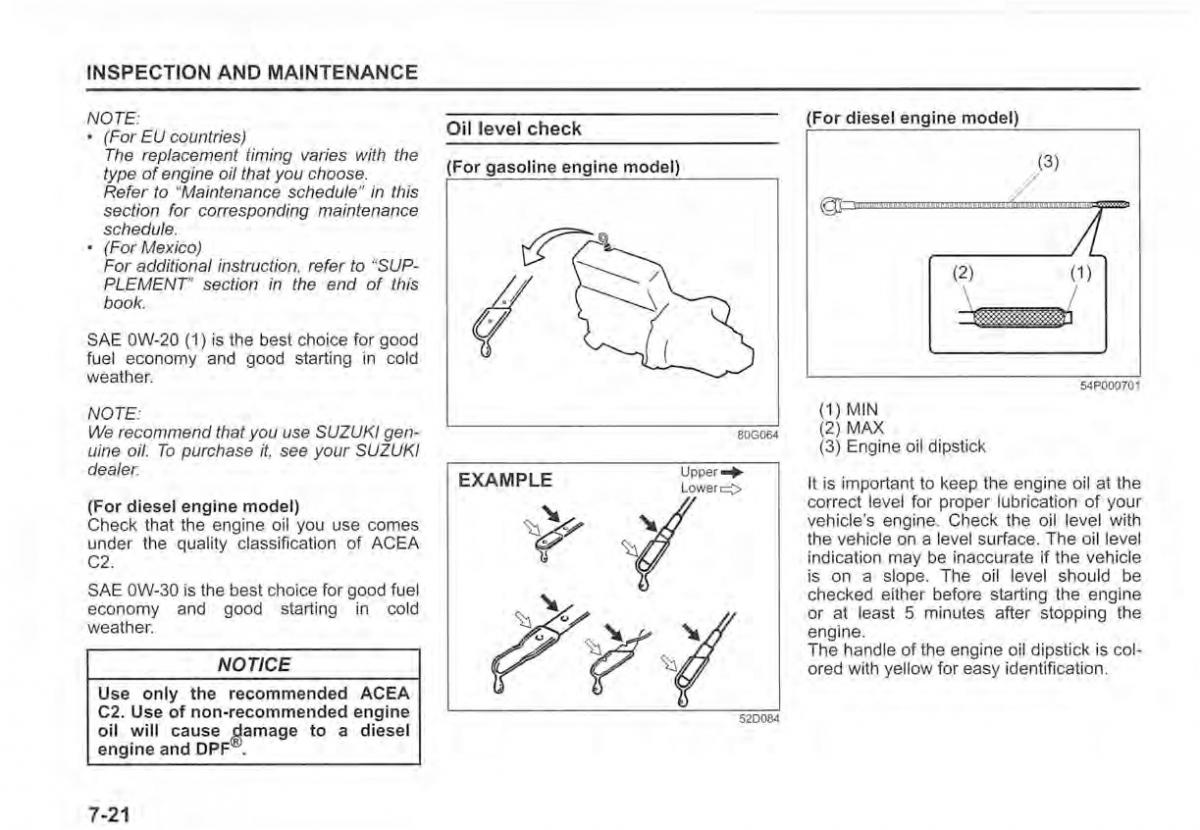 INSPECTION AND MAINTENANCE

NOTE:
• (For EU countries)
The replacement timing varies with the type of engine oil that you choose. Refer to "Maintenance schedule" in this section for corresponding maintenance schedule.
• (For Mexico)
For additional instruction, refer to "SUPPLEMENT" section in the end of this book.

SAE 0W-20 (1) is the best choice for good fuel economy and good starting in cold weather.

NOTE:
We recommend that you use SUZUKI genuine oil. To purchase it, see your SUZUKI dealer.

(For diesel engine model)
Check that the engine oil you use comes under the quality classification of ACEA C2.

SAE 0W-30 is the best choice for good fuel economy and good starting in cold weather.

NOTICE

Use only the recommended ACEA C2. Use of non-recommended engine oil will cause damage to a diesel engine and DPF®.

Oil level check

(For gasoline engine model)

80G064

EXAMPLE

Upper
Lower

52D084

(For diesel engine model)

(3)

(2)

(1)

54P000701

(1) MIN
(2) MAX
(3) Engine oil dipstick

It is important to keep the engine oil at the correct level for proper lubrication of your vehicle's engine. Check the oil level with the vehicle on a level surface. The oil level indication may be inaccurate if the vehicle is on a slope. The oil level should be checked either before starting the engine or at least 5 minutes after stopping the engine.
The handle of the engine oil dipstick is colored with yellow for easy identification.

7-21